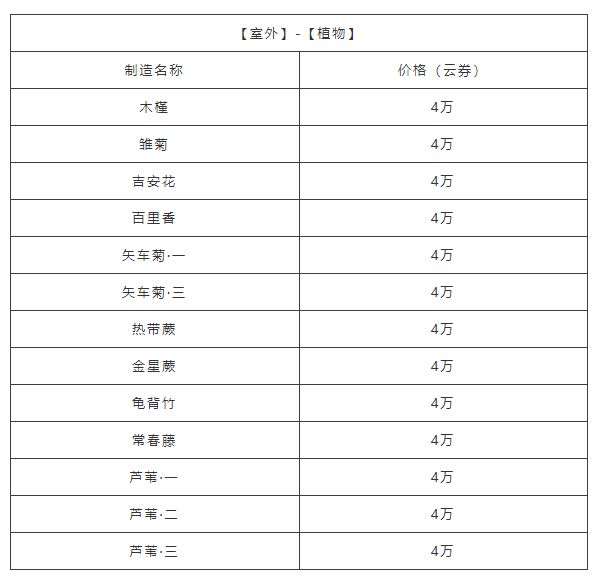 | 【室外】-【植物】 | |
|---|---|
| 制造名称 | 价格（云券） |
| 木槿 | 4万 |
| 雏菊 | 4万 |
| 吉安花 | 4万 |
| 百里香 | 4万 |
| 矢车菊·一 | 4万 |
| 矢车菊·三 | 4万 |
| 热带蕨 | 4万 |
| 金星蕨 | 4万 |
| 龟背竹 | 4万 |
| 常春藤 | 4万 |
| 芦苇·一 | 4万 |
| 芦苇·二 | 4万 |
| 芦苇·三 | 4万 |